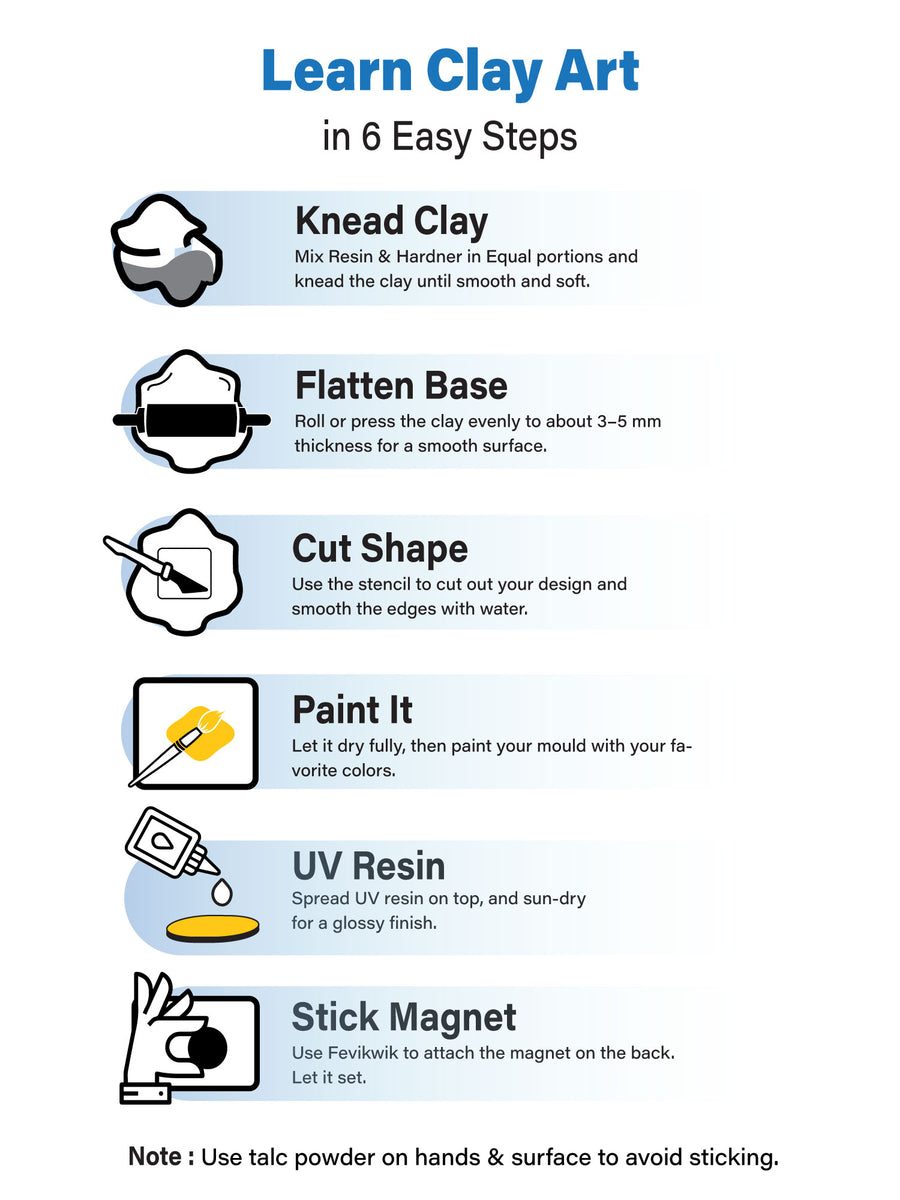 Learn Clay Art
in 6 Easy Steps

Knead Clay
Mix Resin & Hardner in Equal portions and knead the clay until smooth and soft.

Flatten Base
Roll or press the clay evenly to about 3–5 mm thickness for a smooth surface.

Cut Shape
Use the stencil to cut out your design and smooth the edges with water.

Paint It
Let it dry fully, then paint your mould with your favorite colors.

UV Resin
Spread UV resin on top, and sun-dry for a glossy finish.

Stick Magnet
Use Fevikwik to attach the magnet on the back. Let it set.

Note : Use talc powder on hands & surface to avoid sticking.